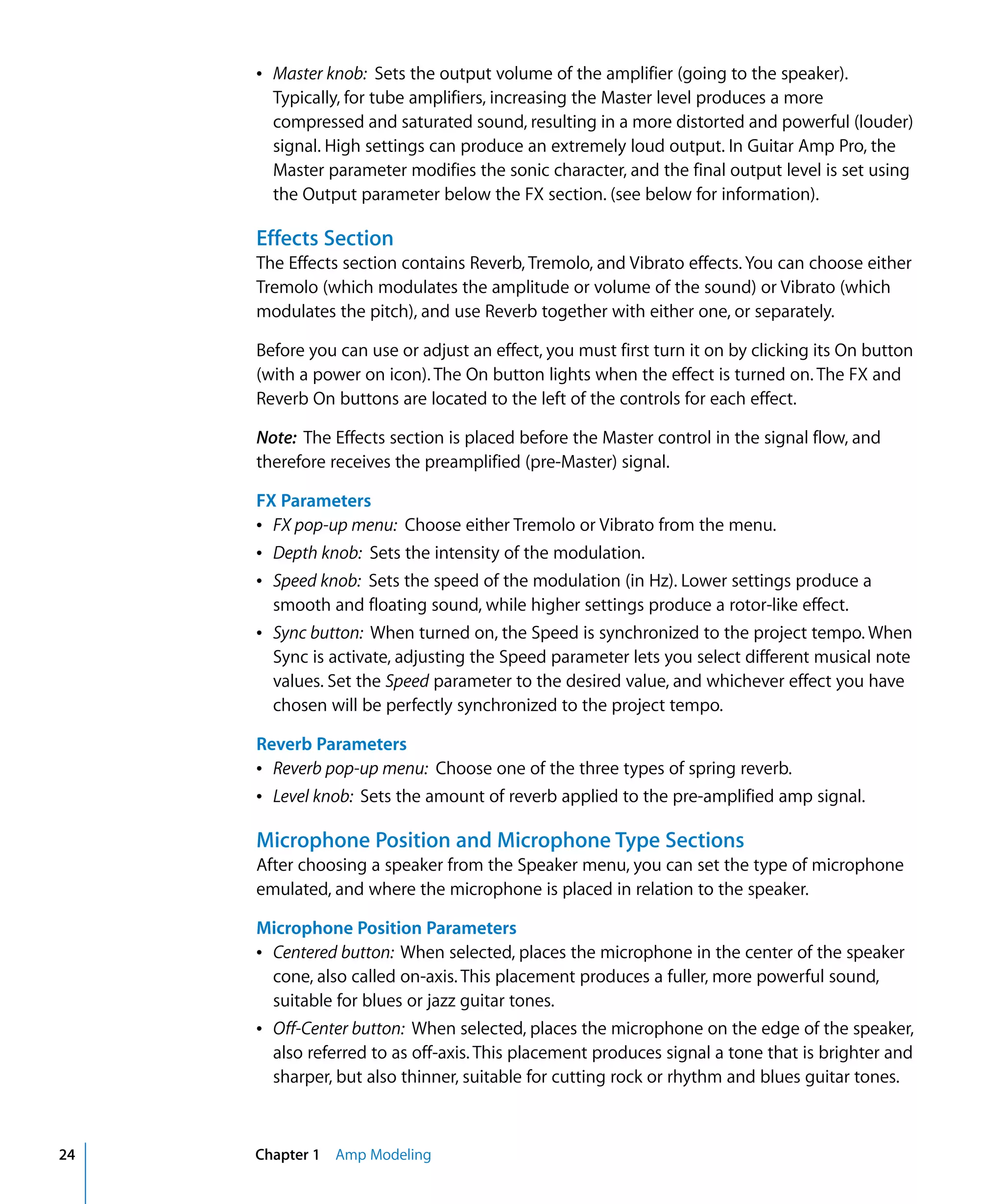 • Master knob: Sets the output volume of the amplifier (going to the speaker). Typically, for tube amplifiers, increasing the Master level produces a more compressed and saturated sound, resulting in a more distorted and powerful (louder) signal. High settings can produce an extremely loud output. In Guitar Amp Pro, the Master parameter modifies the sonic character, and the final output level is set using the Output parameter below the FX section. (see below for information).

Effects Section
The Effects section contains Reverb, Tremolo, and Vibrato effects. You can choose either Tremolo (which modulates the amplitude or volume of the sound) or Vibrato (which modulates the pitch), and use Reverb together with either one, or separately.

Before you can use or adjust an effect, you must first turn it on by clicking its On button (with a power on icon). The On button lights when the effect is turned on. The FX and Reverb On buttons are located to the left of the controls for each effect.

Note: The Effects section is placed before the Master control in the signal flow, and therefore receives the preamplified (pre-Master) signal.

FX Parameters
• FX pop-up menu: Choose either Tremolo or Vibrato from the menu.
• Depth knob: Sets the intensity of the modulation.
• Speed knob: Sets the speed of the modulation (in Hz). Lower settings produce a smooth and floating sound, while higher settings produce a rotor-like effect.
• Sync button: When turned on, the Speed is synchronized to the project tempo. When Sync is activate, adjusting the Speed parameter lets you select different musical note values. Set the Speed parameter to the desired value, and whichever effect you have chosen will be perfectly synchronized to the project tempo.

Reverb Parameters
• Reverb pop-up menu: Choose one of the three types of spring reverb.
• Level knob: Sets the amount of reverb applied to the pre-amplified amp signal.

Microphone Position and Microphone Type Sections
After choosing a speaker from the Speaker menu, you can set the type of microphone emulated, and where the microphone is placed in relation to the speaker.

Microphone Position Parameters
• Centered button: When selected, places the microphone in the center of the speaker cone, also called on-axis. This placement produces a fuller, more powerful sound, suitable for blues or jazz guitar tones.
• Off-Center button: When selected, places the microphone on the edge of the speaker, also referred to as off-axis. This placement produces signal a tone that is brighter and sharper, but also thinner, suitable for cutting rock or rhythm and blues guitar tones.

24 Chapter 1 Amp Modeling